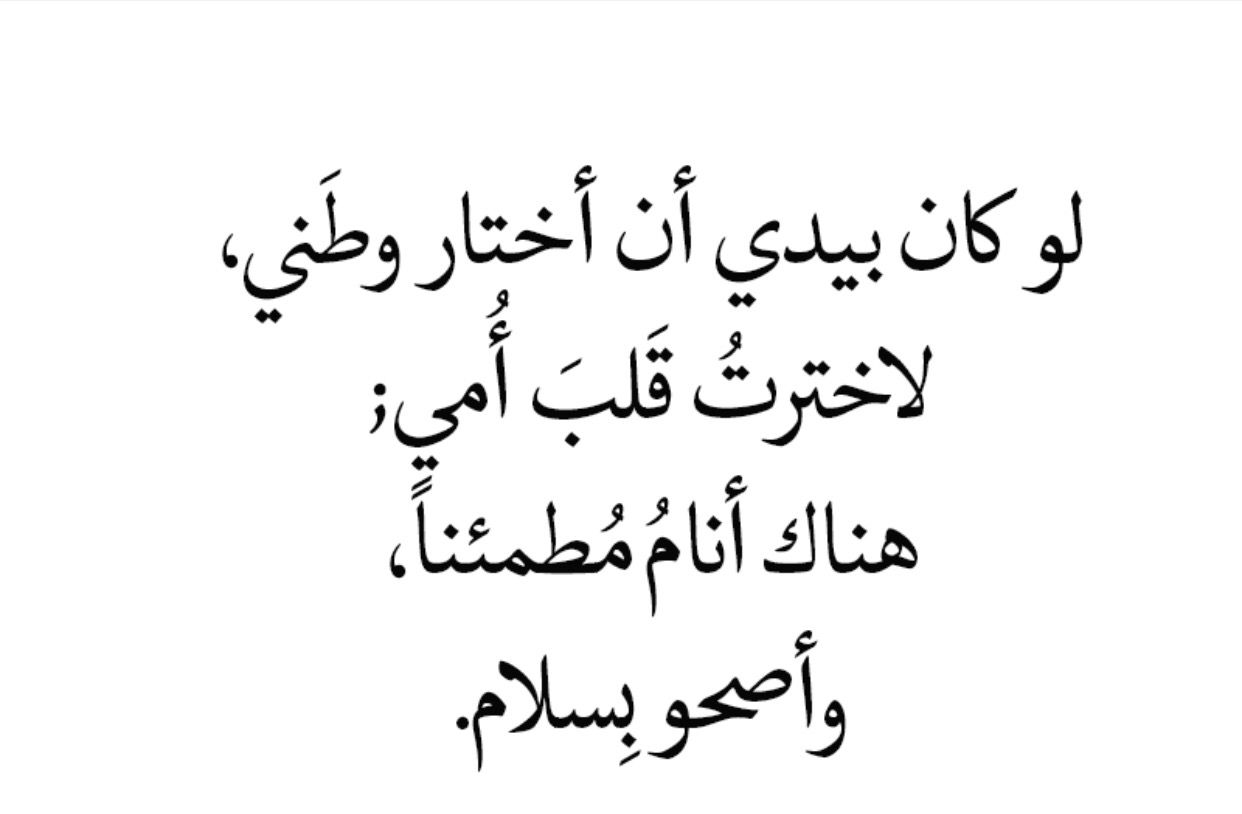 لو كان بيدي أن أختار وطَني،
لاخترتُ قَلبَ أُمي؛
هناك أنامُ مُطمئناً،
وأصحو بِسلام.